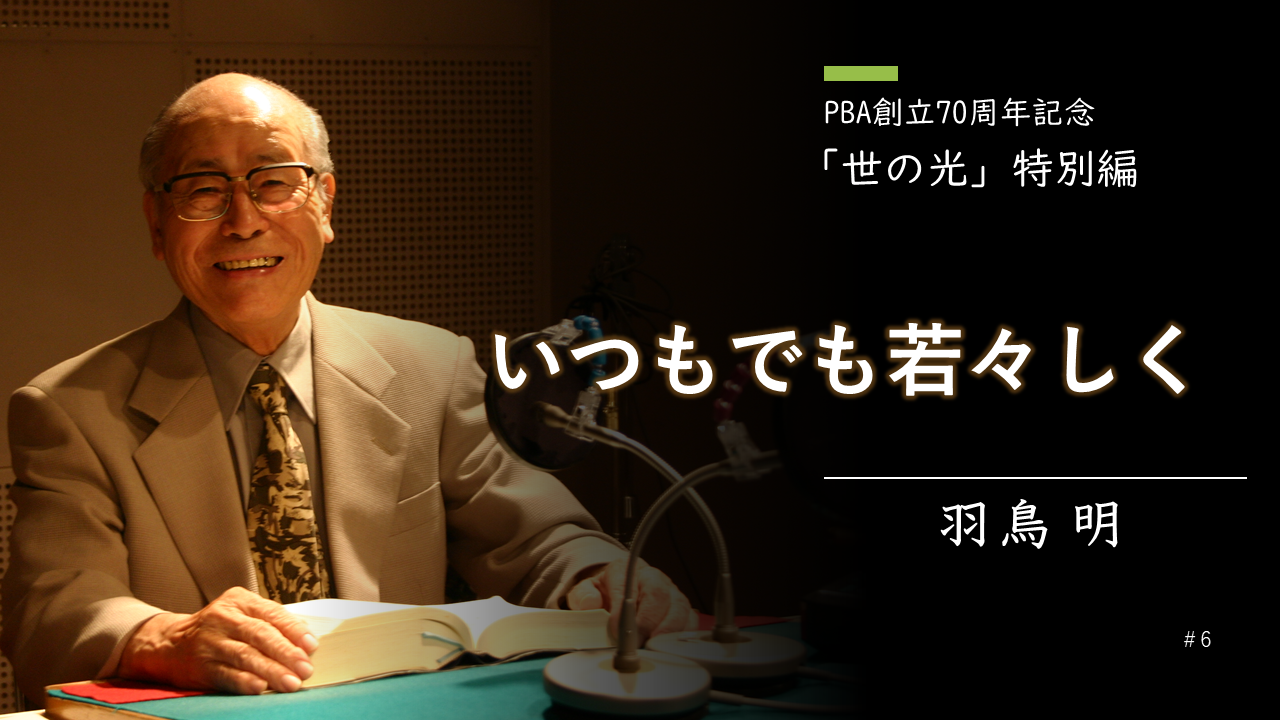 PBA創立70周年記念
「世の光」特別編

いつもでも若々しく

羽鳥 明

＃6